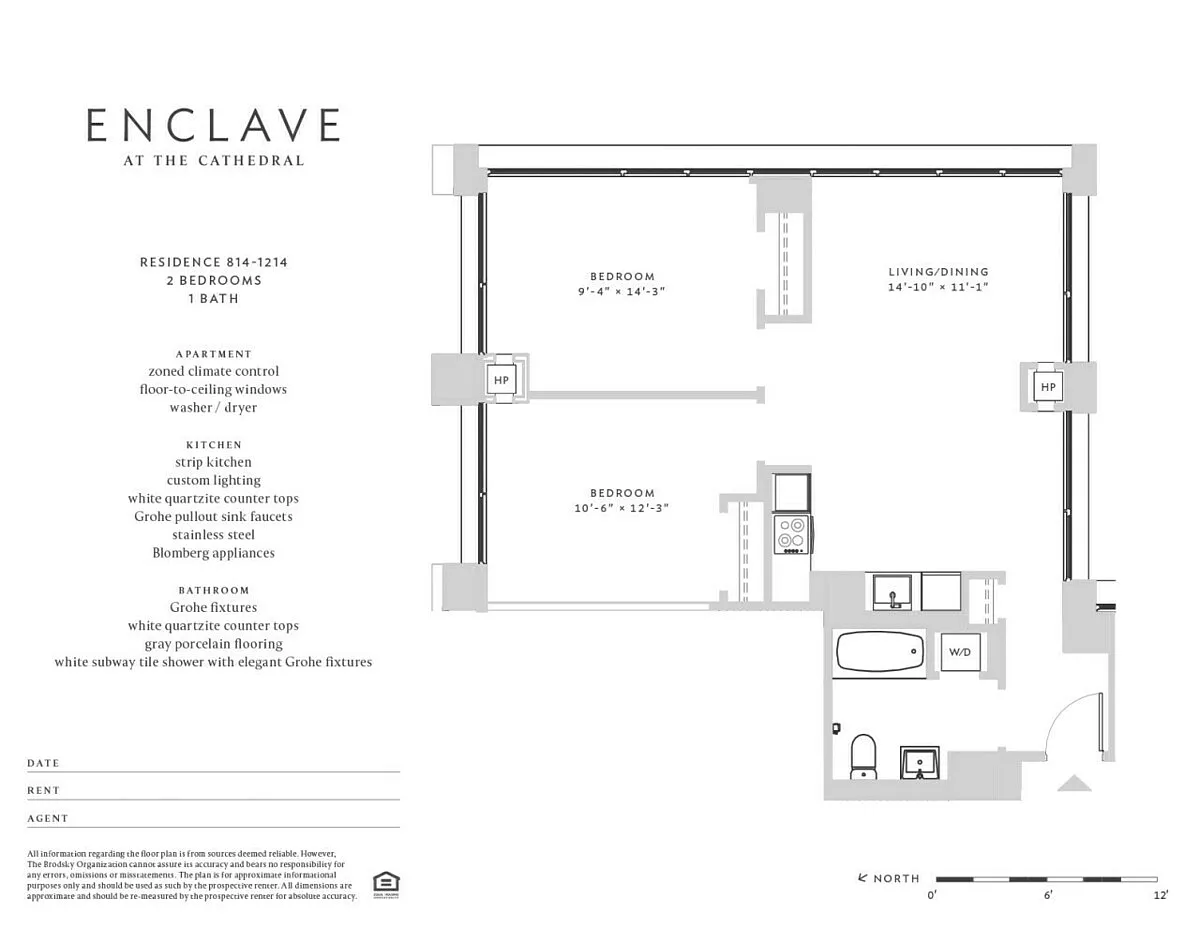 ENCLAVE
AT THE CATHEDRAL

RESIDENCE 814-1214
2 BEDROOMS
1 BATH

APARTMENT
zoned climate control
floor-to-ceiling windows
washer / dryer

KITCHEN
strip kitchen
custom lighting
white quartzite counter tops
Grohe pullout sink faucets
stainless steel
Blomberg appliances

BATHROOM
Grohe fixtures
white quartzite counter tops
gray porcelain flooring
white subway tile shower with elegant Grohe fixtures

DATE

RENT

AGENT

All information regarding the floor plan is from sources deemed reliable. However, The Brodsky Organization cannot assure its accuracy and bears no responsibility for any errors, omissions or misstatements. The plan is for approximate informational purposes only and should be used as such by the prospective renter. All dimensions are approximate and should be re-measured by the prospective renter for absolute accuracy.

BEDROOM
9'-4" × 14'-3"

LIVING/DINING
14'-10" × 11'-1"

HP

HP

BEDROOM
10'-6" × 12'-3"

W/D

NORTH

0'

6'

12'